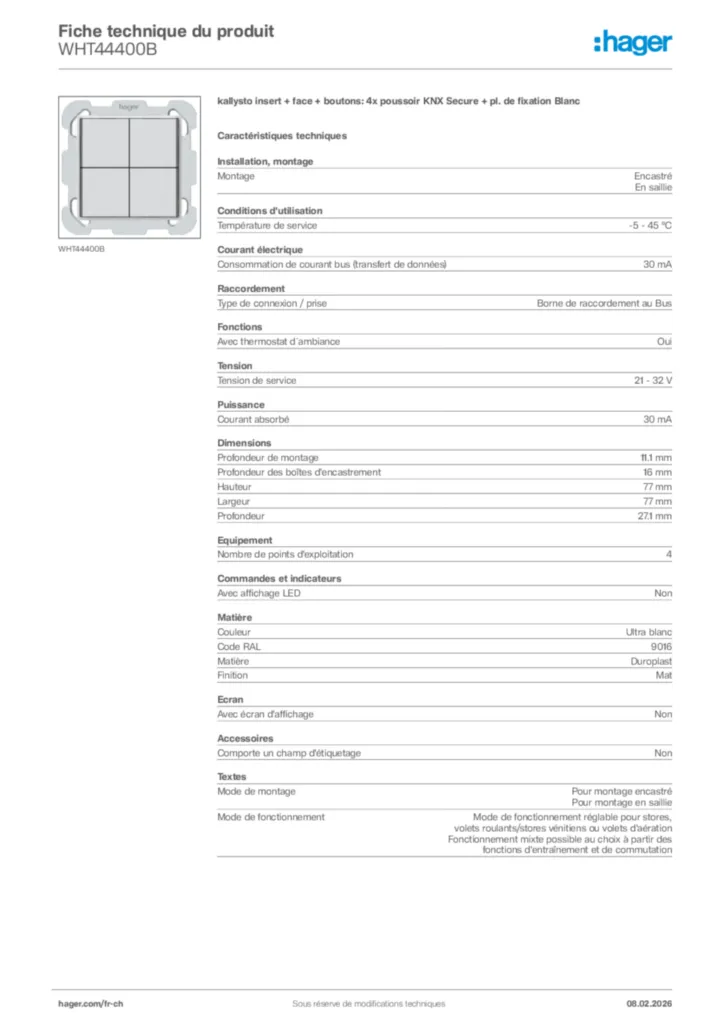 Fiche technique du produit
WHT44400B

:hager

hager

WHT44400B

kallysto insert + face + boutons: 4x poussoir KNX Secure + pl. de fixation Blanc

Caractéristiques techniques

Installation, montage

| Montage | Encastré En saillie |
|---|---|

Conditions d'utilisation

| Température de service | -5 - 45 °C |
|---|---|

Courant électrique

| Consommation de courant bus (transfert de données) | 30 mA |
|---|---|

Raccordement

| Type de connexion / prise | Borne de raccordement au Bus |
|---|---|

Fonctions

| Avec thermostat d´ambiance | Oui |
|---|---|

Tension

| Tension de service | 21 - 32 V |
|---|---|

Puissance

| Courant absorbé | 30 mA |
|---|---|

Dimensions

| Profondeur de montage | 11.1 mm |
|---|---|
| Profondeur des boîtes d'encastrement | 16 mm |
| Hauteur | 77 mm |
| Largeur | 77 mm |
| Profondeur | 27.1 mm |

Equipement

| Nombre de points d'exploitation | 4 |
|---|---|

Commandes et indicateurs

| Avec affichage LED | Non |
|---|---|

Matière

| Couleur | Ultra blanc |
|---|---|
| Code RAL | 9016 |
| Matière | Duroplast |
| Finition | Mat |

Ecran

| Avec écran d'affichage | Non |
|---|---|

Accessoires

| Comporte un champ d'étiquetage | Non |
|---|---|

Textes

| Mode de montage | Pour montage encastré Pour montage en saillie |
|---|---|
| Mode de fonctionnement | Mode de fonctionnement réglable pour stores, volets roulants/stores vénitiens ou volets d'aération Fonctionnement mixte possible au choix à partir des fonctions d'entraînement et de commutation |

hager.com/fr-ch Sous réserve de modifications techniques 08.02.2026